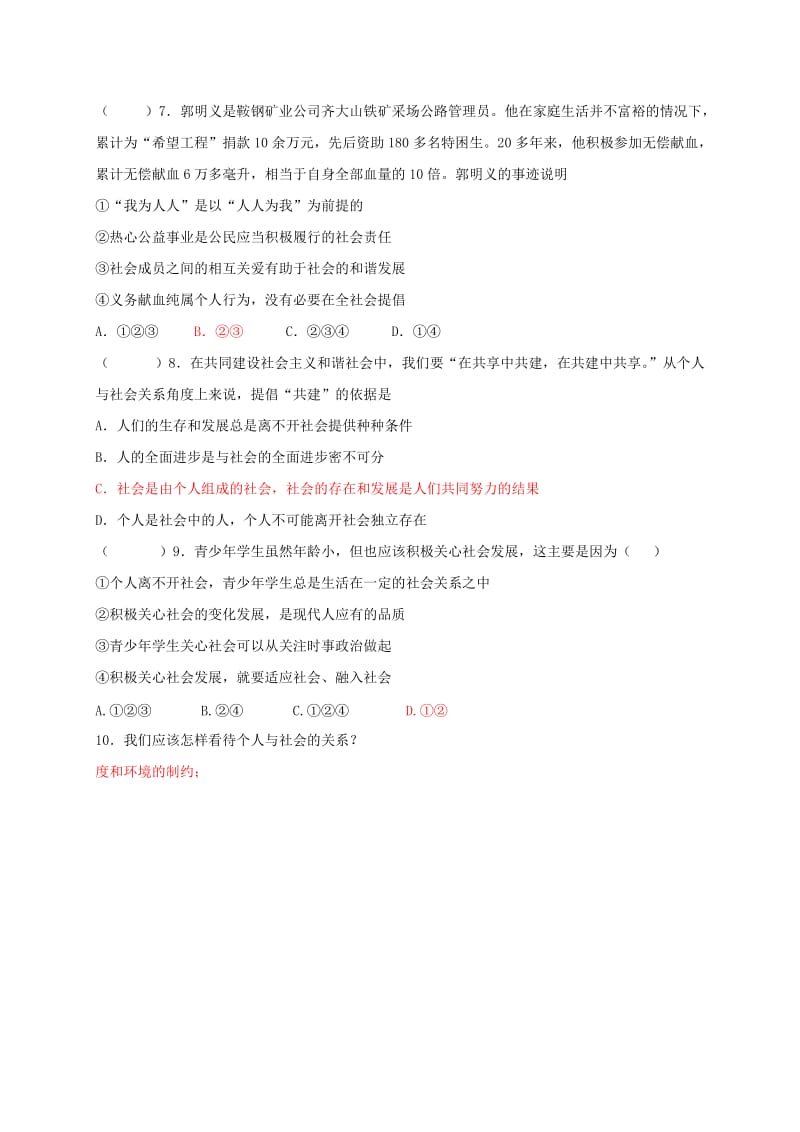 （　　）7．郭明义是鞍钢矿业公司齐大山铁矿采场公路管理员。他在家庭生活并不富裕的情况下，累计为“希望工程”捐款10余万元，先后资助180多名特困生。20多年来，他积极参加无偿献血，累计无偿献血6万多毫升，相当于自身全部血量的10倍。郭明义的事迹说明

①“我为人人”是以“人人为我”为前提的

②热心公益事业是公民应当积极履行的社会责任

③社会成员之间的相互关爱有助于社会的和谐发展

④义务献血纯属个人行为，没有必要在全社会提倡

A．①②③　　B．②③　　C．②③④　　D．①④

（　　）8．在共同建设社会主义和谐社会中，我们要“在共享中共建，在共建中共享。”从个人与社会关系角度上来说，提倡“共建”的依据是

A．人们的生存和发展总是离不开社会提供种种条件

B．人的全面进步是与社会的全面进步密不可分

C．社会是由个人组成的社会，社会的存在和发展是人们共同努力的结果

D．个人是社会中的人，个人不可能离开社会独立存在

（　　）9．青少年学生虽然年龄小，但也应该积极关心社会发展，这主要是因为（　　）

①个人离不开社会，青少年学生总是生活在一定的社会关系之中

②积极关心社会的变化发展，是现代人应有的品质

③青少年学生关心社会可以从关注时事政治做起

④积极关心社会发展，就要适应社会、融入社会

A.①②③　　B.②④　　C.①②④　　D.①②

10．我们应该怎样看待个人与社会的关系？

度和环境的制约；